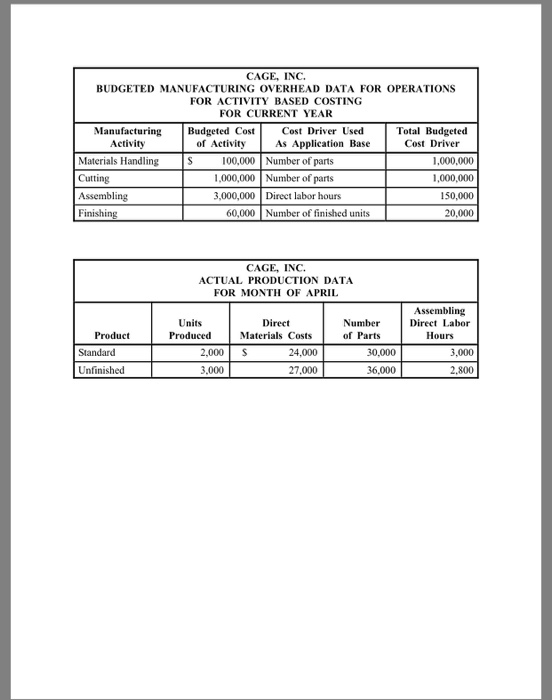 CAGE, INC.
BUDGETED MANUFACTURING OVERHEAD DATA FOR OPERATIONS
FOR ACTIVITY BASED COSTING
FOR CURRENT YEAR

| Manufacturing Activity | Budgeted Cost of Activity | Cost Driver Used As Application Base | Total Budgeted Cost Driver |
|---|---|---|---|
| Materials Handling | \$ 100,000 | Number of parts | 1,000,000 |
| Cutting | 1,000,000 | Number of parts | 1,000,000 |
| Assembling | 3,000,000 | Direct labor hours | 150,000 |
| Finishing | 60,000 | Number of finished units | 20,000 |

CAGE, INC.
ACTUAL PRODUCTION DATA
FOR MONTH OF APRIL

| Product | Units Produced | Direct Materials Costs | Number of Parts | Assembling Direct Labor Hours |
|---|---|---|---|---|
| Standard | 2,000 | \$ 24,000 | 30,000 | 3,000 |
| Unfinished | 3,000 | 27,000 | 36,000 | 2,800 |